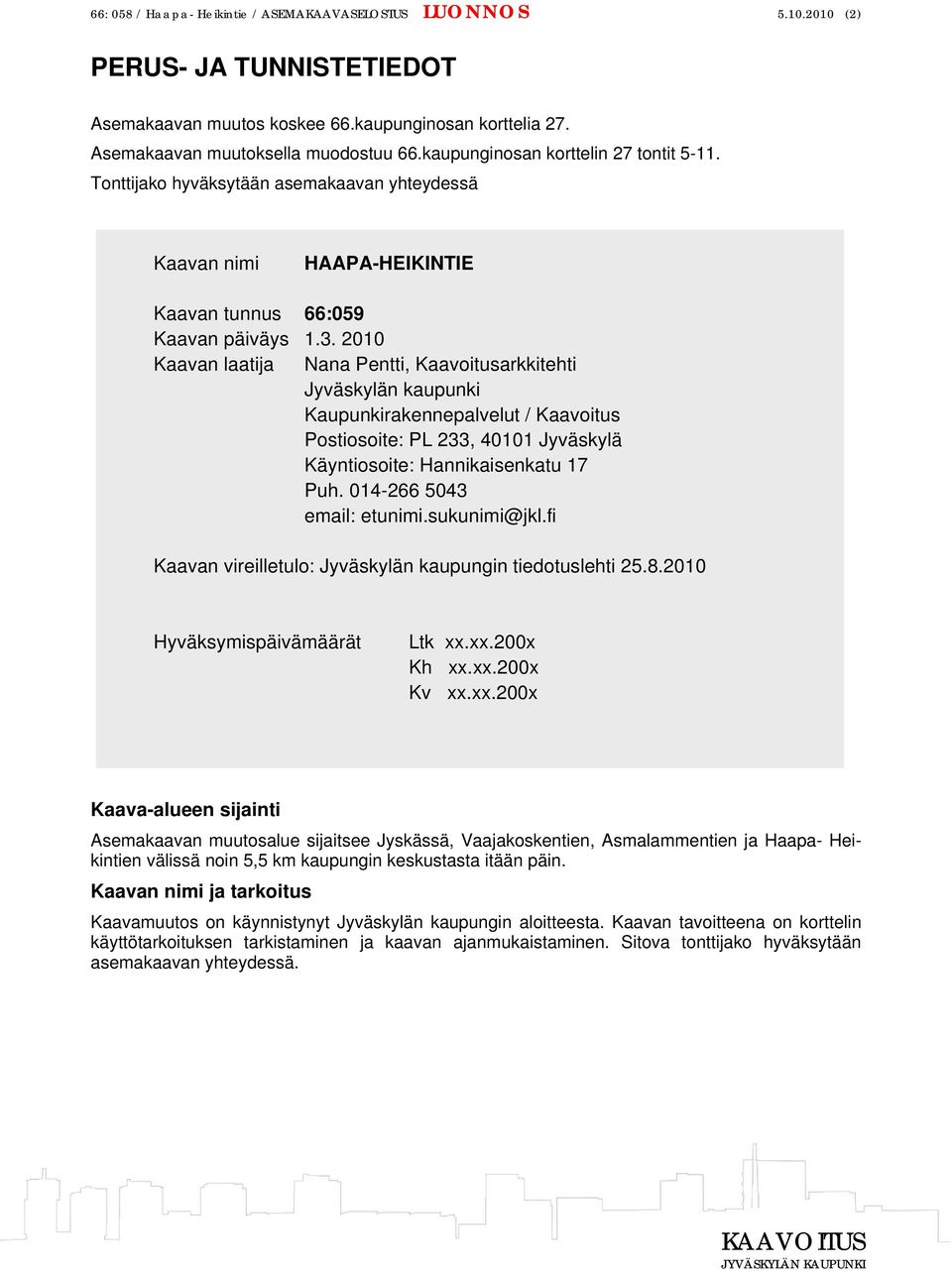 66: 058 / Haapa-Heikintie / ASEMAKAAVASELOSTUS LUONNOS 5.10.2010 (2)

PERUS- JA TUNNISTETIEDOT

Asemakaavan muutos koskee 66.kaupunginosan korttelia 27.
Asemakaavan muutoksella muodostuu 66.kaupunginosan korttelin 27 tontit 5-11.
Tonttijako hyväksytään asemakaavan yhteydessä

Kaavan nimi HAAPA-HEIKINTIE

Kaavan tunnus 66:059
Kaavan päiväys 1.3. 2010
Kaavan laatija Nana Pentti, Kaavoitusarkkitehti
Jyväskylän kaupunki
Kaupunkirakennepalvelut / Kaavoitus
Postiosoite: PL 233, 40101 Jyväskylä
Käyntiosoite: Hannikaisenkatu 17
Puh. 014-266 5043
email: etunimi.sukunimi@jkl.fi

Kaavan vireilletulo: Jyväskylän kaupungin tiedotuslehti 25.8.2010

Hyväksymispäivämäärät Ltk xx.xx.200x
Kh xx.xx.200x
Kv xx.xx.200x

Kaava-alueen sijainti

Asemakaavan muutosalue sijaitsee Jyskässä, Vaajakoskentien, Asmalammentien ja Haapa- Heikintien välissä noin 5,5 km kaupungin keskustasta itään päin.

Kaavan nimi ja tarkoitus

Kaavamuutos on käynnistynyt Jyväskylän kaupungin aloitteesta. Kaavan tavoitteena on korttelin käyttötarkoituksen tarkistaminen ja kaavan ajanmukaistaminen. Sitova tonttijako hyväksytään asemakaavan yhteydessä.

KAAVOITUS
JYVÄSKYLÄN KAUPUNKI